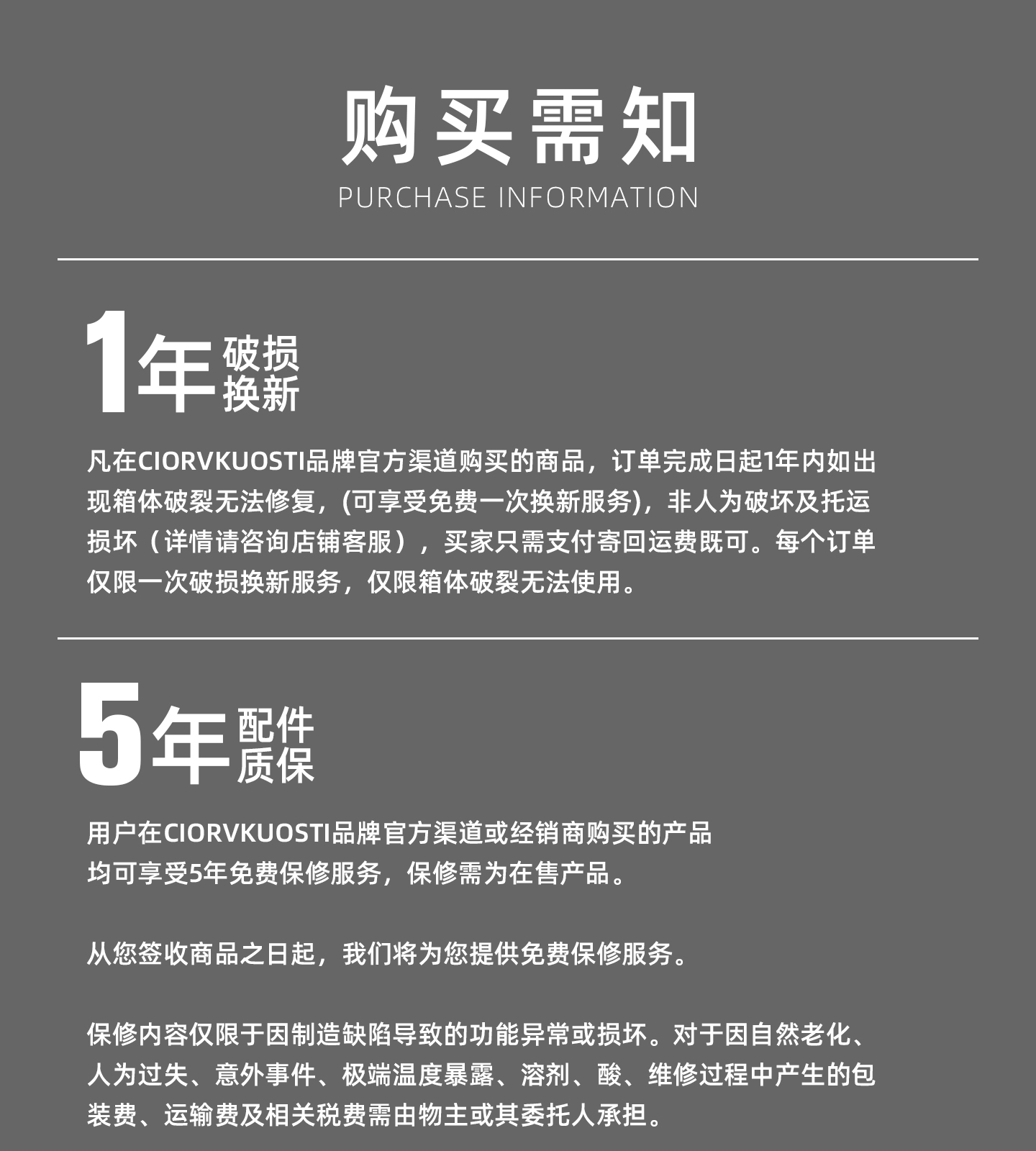 购买需知
PURCHASE INFORMATION

1年破损换新

凡在CIORVKUOSTI品牌官方渠道购买的商品，订单完成日起1年内如出现箱体破裂无法修复，(可享受免费一次换新服务)，非人为破坏及托运损坏（详情请咨询店铺客服），买家只需支付寄回运费既可。每个订单仅限一次破损换新服务，仅限箱体破裂无法使用。

5年配件质保

用户在CIORVKUOSTI品牌官方渠道或经销商购买的产品
均可享受5年免费保修服务，保修需为在售产品。

从您签收商品之日起，我们将为您提供免费保修服务。

保修内容仅限于因制造缺陷导致的功能异常或损坏。对于因自然老化、人为过失、意外事件、极端温度暴露、溶剂、酸、维修过程中产生的包装费、运输费及相关税费需由物主或其委托人承担。